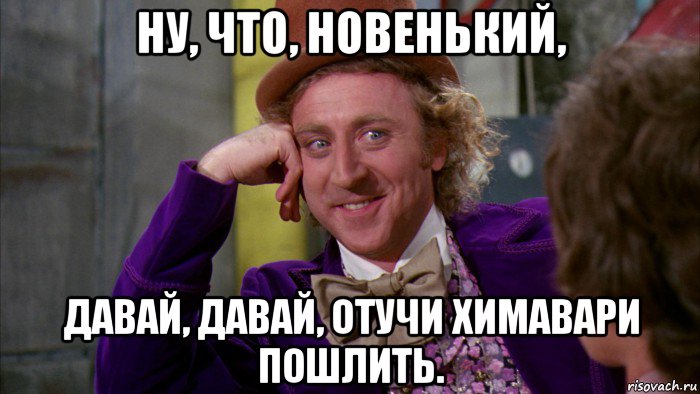 НУ, ЧТО, НОВЕНЬКИЙ,

ДАВАЙ, ДАВАЙ, ОТУЧИ ХИМАВАРИ ПОШЛИТЬ.

risovach.ru